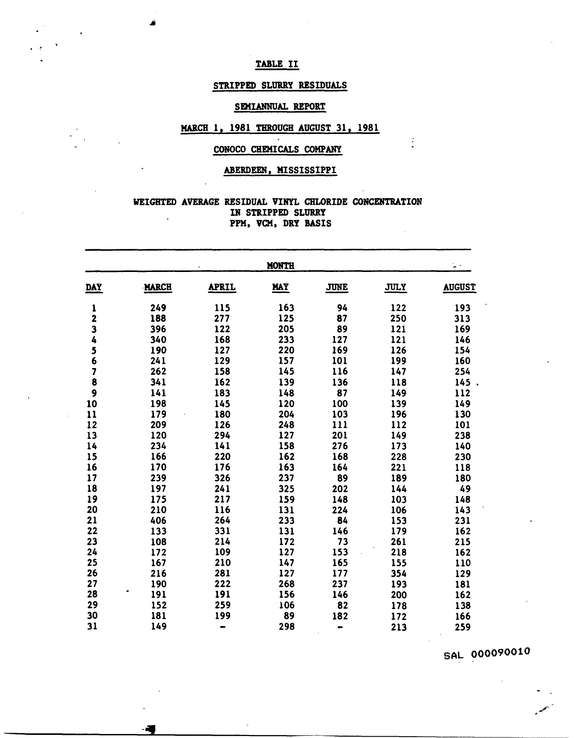 TABLE II

STRIPPED SLURRY RESIDUALS

SEMIANNUAL REPORT

MARCH 1, 1981 THROUGH AUGUST 31, 1981

CONOCO CHEMICALS COMPANY

ABERDEEN, MISSISSIPPI

WEIGHTED AVERAGE RESIDUAL VINYL CHLORIDE CONCENTRATION
IN STRIPPED SLURRY
PPM, VCM, DRY BASIS

MONTH

| DAY | MARCH | APRIL | MAY | JUNE | JULY | AUGUST |
|---|---|---|---|---|---|---|
| 1 | 249 | 115 | 163 | 94 | 122 | 193 |
| 2 | 188 | 277 | 125 | 87 | 250 | 313 |
| 3 | 396 | 122 | 205 | 89 | 121 | 169 |
| 4 | 340 | 168 | 233 | 127 | 121 | 146 |
| 5 | 190 | 127 | 220 | 169 | 126 | 154 |
| 6 | 241 | 129 | 157 | 101 | 199 | 160 |
| 7 | 262 | 158 | 145 | 116 | 147 | 254 |
| 8 | 341 | 162 | 139 | 136 | 118 | 145 |
| 9 | 141 | 183 | 148 | 87 | 149 | 112 |
| 10 | 198 | 145 | 120 | 100 | 139 | 149 |
| 11 | 179 | 180 | 204 | 103 | 196 | 130 |
| 12 | 209 | 126 | 248 | 111 | 112 | 101 |
| 13 | 120 | 294 | 127 | 201 | 149 | 238 |
| 14 | 234 | 141 | 158 | 276 | 173 | 140 |
| 15 | 166 | 220 | 162 | 168 | 228 | 230 |
| 16 | 170 | 176 | 163 | 164 | 221 | 118 |
| 17 | 239 | 326 | 237 | 89 | 189 | 180 |
| 18 | 197 | 241 | 325 | 202 | 144 | 49 |
| 19 | 175 | 217 | 159 | 148 | 103 | 148 |
| 20 | 210 | 116 | 131 | 224 | 106 | 143 |
| 21 | 406 | 264 | 233 | 84 | 153 | 231 |
| 22 | 133 | 331 | 131 | 146 | 179 | 162 |
| 23 | 108 | 214 | 172 | 73 | 261 | 215 |
| 24 | 172 | 109 | 127 | 153 | 218 | 162 |
| 25 | 167 | 210 | 147 | 165 | 155 | 110 |
| 26 | 216 | 281 | 127 | 177 | 354 | 129 |
| 27 | 190 | 222 | 268 | 237 | 193 | 181 |
| 28 | 191 | 191 | 156 | 146 | 200 | 162 |
| 29 | 152 | 259 | 106 | 82 | 178 | 138 |
| 30 | 181 | 199 | 89 | 182 | 172 | 166 |
| 31 | 149 | - | 298 | - | 213 | 259 |

SAL 000090010